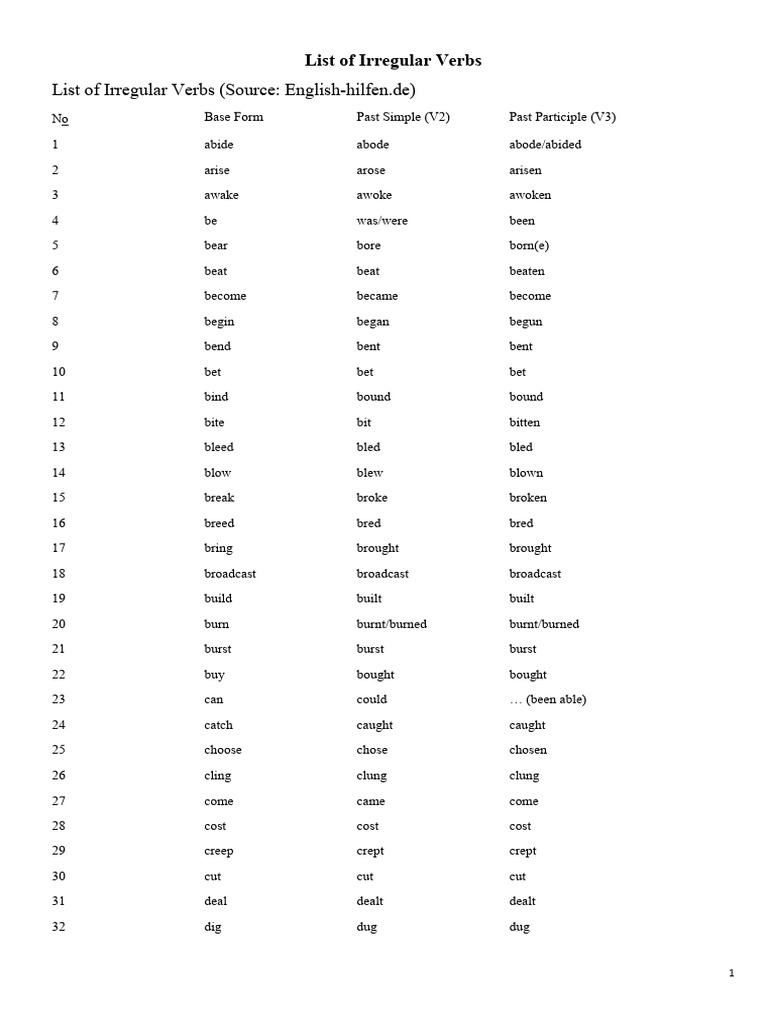 List of Irregular Verbs

List of Irregular Verbs (Source: English-hilfen.de)

| No | Base Form | Past Simple (V2) | Past Participle (V3) |
|---|---|---|---|
| 1 | abide | abode | abode/abided |
| 2 | arise | arose | arisen |
| 3 | awake | awoke | awoken |
| 4 | be | was/were | been |
| 5 | bear | bore | born(e) |
| 6 | beat | beat | beaten |
| 7 | become | became | become |
| 8 | begin | began | begun |
| 9 | bend | bent | bent |
| 10 | bet | bet | bet |
| 11 | bind | bound | bound |
| 12 | bite | bit | bitten |
| 13 | bleed | bled | bled |
| 14 | blow | blew | blown |
| 15 | break | broke | broken |
| 16 | breed | bred | bred |
| 17 | bring | brought | brought |
| 18 | broadcast | broadcast | broadcast |
| 19 | build | built | built |
| 20 | burn | burnt/burned | burnt/burned |
| 21 | burst | burst | burst |
| 22 | buy | bought | bought |
| 23 | can | could | … (been able) |
| 24 | catch | caught | caught |
| 25 | choose | chose | chosen |
| 26 | cling | clung | clung |
| 27 | come | came | come |
| 28 | cost | cost | cost |
| 29 | creep | crept | crept |
| 30 | cut | cut | cut |
| 31 | deal | dealt | dealt |
| 32 | dig | dug | dug |

1